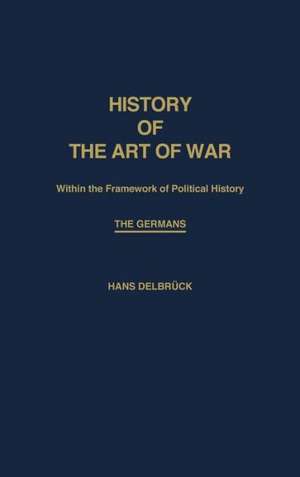 HISTORY
OF
THE ART OF WAR

Within the Framework of Political History

THE GERMANS

HANS DELBRÜCK